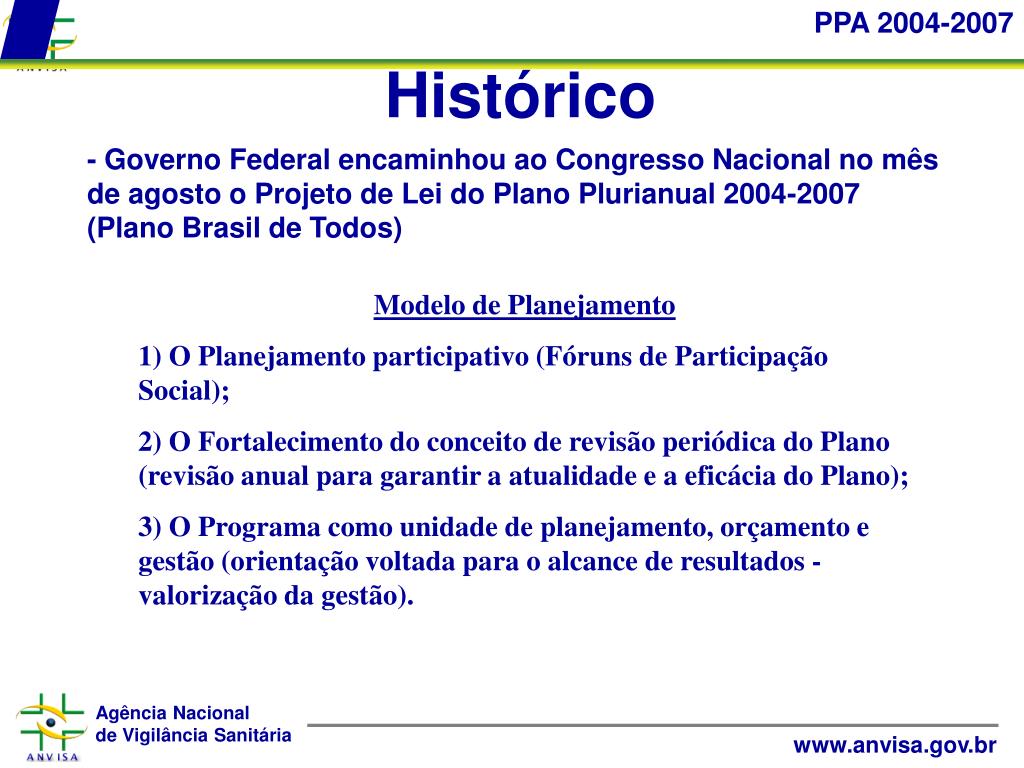 ANVISA

PPA 2004-2007

Histórico

- Governo Federal encaminhou ao Congresso Nacional no mês de agosto o Projeto de Lei do Plano Plurianual 2004-2007 (Plano Brasil de Todos)

Modelo de Planejamento

1) O Planejamento participativo (Fóruns de Participação Social);

2) O Fortalecimento do conceito de revisão periódica do Plano (revisão anual para garantir a atualidade e a eficácia do Plano);

3) O Programa como unidade de planejamento, orçamento e gestão (orientação voltada para o alcance de resultados - valorização da gestão).

ANVISA

Agência Nacional de Vigilância Sanitária

www.anvisa.gov.br